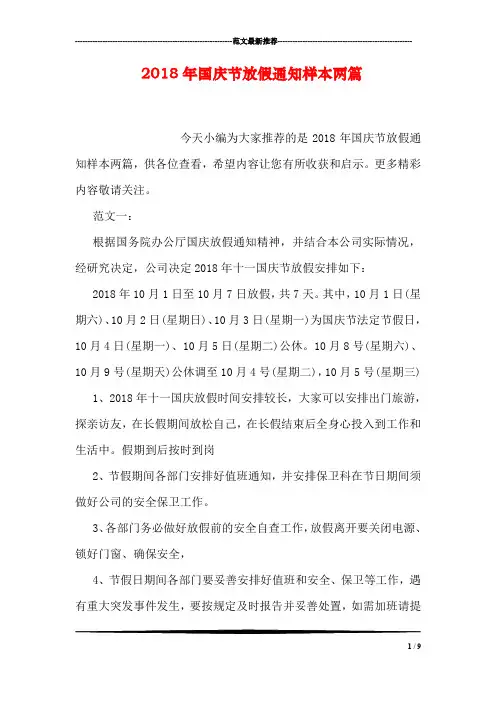 范文最新推荐

2018年国庆节放假通知样本两篇

今天小编为大家推荐的是2018年国庆节放假通知样本两篇，供各位查看，希望内容让您有所收获和启示。更多精彩内容敬请关注。

范文一：

根据国务院办公厅国庆放假通知精神，并结合本公司实际情况，经研究决定，公司决定2018年十一国庆节放假安排如下：

2018年10月1日至10月7日放假，共7天。其中，10月1日(星期六)、10月2日(星期日)、10月3日(星期一)为国庆节法定节假日，10月4日(星期一)、10月5日(星期二)公休。10月8号(星期六)、10月9号(星期天)公休调至10月4号(星期二)，10月5号(星期三)

1、2018年十一国庆放假时间安排较长，大家可以安排出门旅游，探亲访友，在长假期间放松自己，在长假结束后全身心投入到工作和生活中。假期到后按时到岗

2、节假期间各部门安排好值班通知，并安排保卫科在节日期间须做好公司的安全保卫工作。

3、各部门务必做好放假前的安全自查工作，放假离开要关闭电源、锁好门窗、确保安全，

4、节假日期间各部门要妥善安排好值班和安全、保卫等工作，遇有重大突发事件发生，要按规定及时报告并妥善处置，如需加班请提

1 / 9